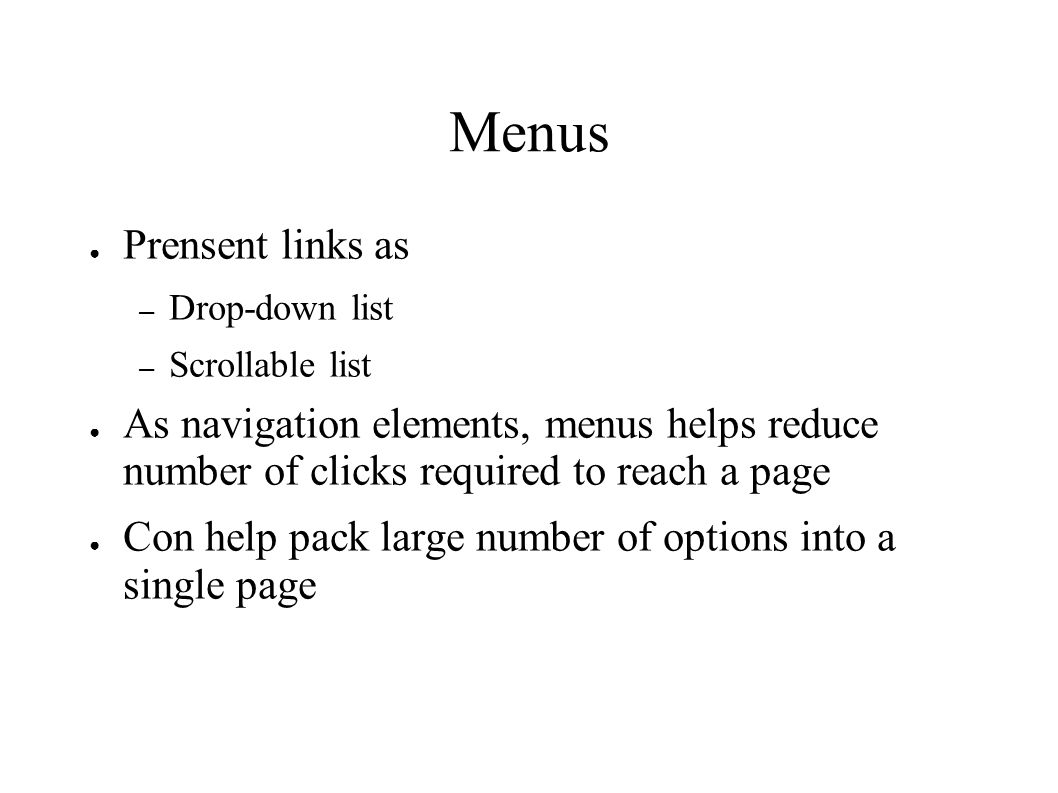 Menus

● Prensent links as
– Drop-down list
– Scrollable list

● As navigation elements, menus helps reduce number of clicks required to reach a page

● Con help pack large number of options into a single page